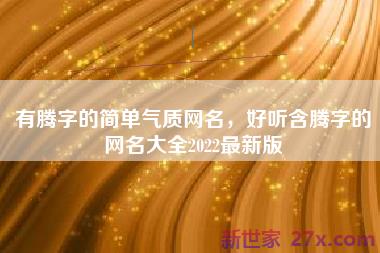 有腾字的简单气质网名，好听含腾字的网名大全2022最新版

新世家 27x.com